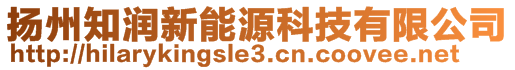 扬州知润新能源科技有限公司
http://hilarykingsle3.cn.coovee.net